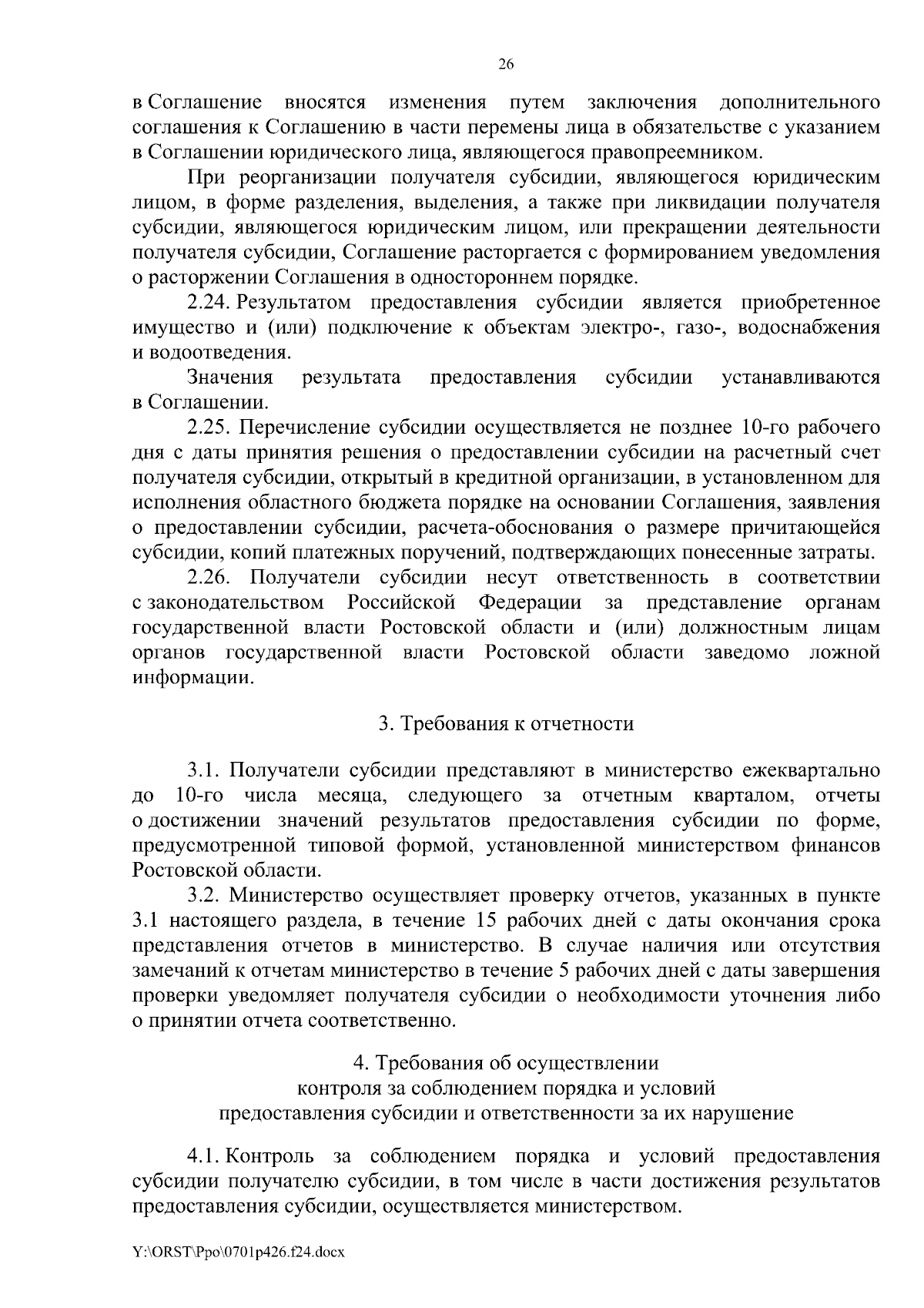 26

в Соглашение вносятся изменения путем заключения дополнительного соглашения к Соглашению в части перемены лица в обязательстве с указанием в Соглашении юридического лица, являющегося правопреемником.

При реорганизации получателя субсидии, являющегося юридическим лицом, в форме разделения, выделения, а также при ликвидации получателя субсидии, являющегося юридическим лицом, или прекращении деятельности получателя субсидии, Соглашение расторгается с формированием уведомления о расторжении Соглашения в одностороннем порядке.

2.24. Результатом предоставления субсидии является приобретенное имущество и (или) подключение к объектам электро-, газо-, водоснабжения и водоотведения.

Значения результата предоставления субсидии устанавливаются в Соглашении.

2.25. Перечисление субсидии осуществляется не позднее 10-го рабочего дня с даты принятия решения о предоставлении субсидии на расчетный счет получателя субсидии, открытый в кредитной организации, в установленном для исполнения областного бюджета порядке на основании Соглашения, заявления о предоставлении субсидии, расчета-обоснования о размере причитающейся субсидии, копий платежных поручений, подтверждающих понесенные затраты.

2.26. Получатели субсидии несут ответственность в соответствии с законодательством Российской Федерации за представление органам государственной власти Ростовской области и (или) должностным лицам органов государственной власти Ростовской области заведомо ложной информации.

3. Требования к отчетности

3.1. Получатели субсидии представляют в министерство ежеквартально до 10-го числа месяца, следующего за отчетным кварталом, отчеты о достижении значений результатов предоставления субсидии по форме, предусмотренной типовой формой, установленной министерством финансов Ростовской области.

3.2. Министерство осуществляет проверку отчетов, указанных в пункте 3.1 настоящего раздела, в течение 15 рабочих дней с даты окончания срока представления отчетов в министерство. В случае наличия или отсутствия замечаний к отчетам министерство в течение 5 рабочих дней с даты завершения проверки уведомляет получателя субсидии о необходимости уточнения либо о принятии отчета соответственно.

4. Требования об осуществлении
контроля за соблюдением порядка и условий
предоставления субсидии и ответственности за их нарушение

4.1. Контроль за соблюдением порядка и условий предоставления субсидии получателю субсидии, в том числе в части достижения результатов предоставления субсидии, осуществляется министерством.

Y:\ORST\Ppo\0701p426.f24.docx